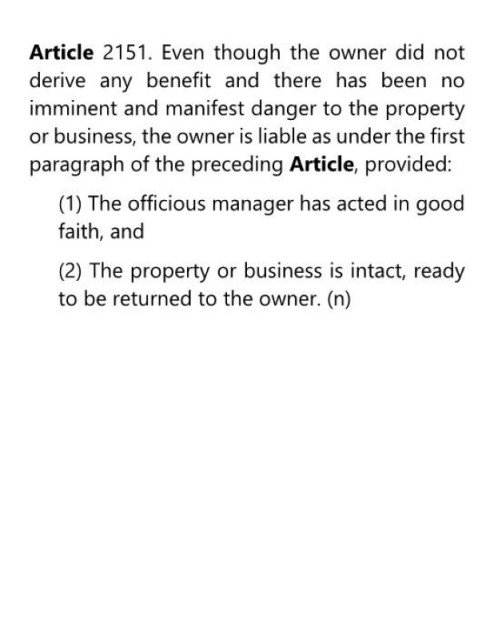 Article 2151. Even though the owner did not derive any benefit and there has been no imminent and manifest danger to the property or business, the owner is liable as under the first paragraph of the preceding Article, provided:

(1) The officious manager has acted in good faith, and

(2) The property or business is intact, ready to be returned to the owner. (n)